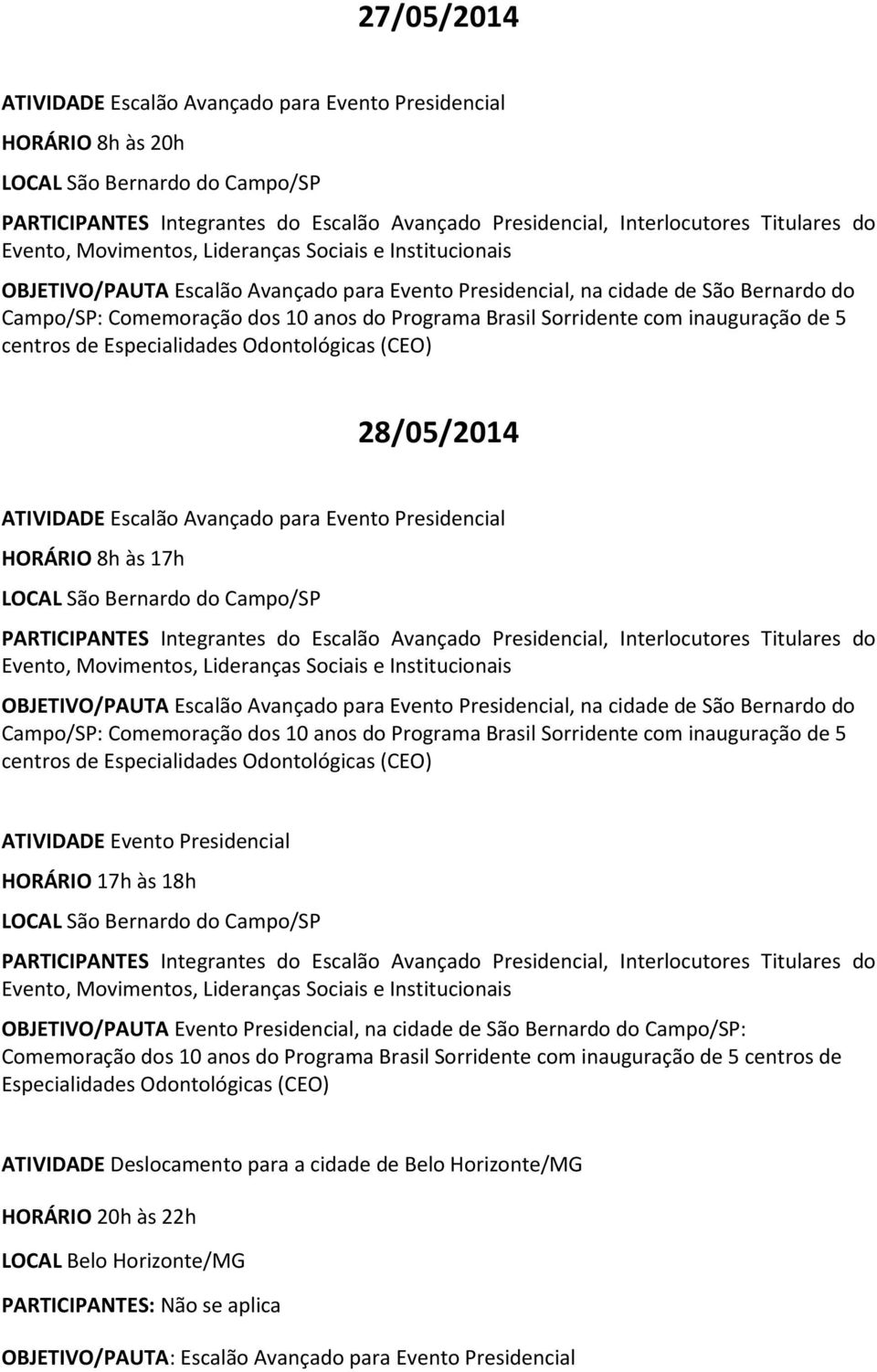 27/05/2014

ATIVIDADE Escalão Avançado para Evento Presidencial

HORÁRIO 8h às 20h

LOCAL São Bernardo do Campo/SP

PARTICIPANTES Integrantes do Escalão Avançado Presidencial, Interlocutores Titulares do Evento, Movimentos, Lideranças Sociais e Institucionais

OBJETIVO/PAUTA Escalão Avançado para Evento Presidencial, na cidade de São Bernardo do Campo/SP: Comemoração dos 10 anos do Programa Brasil Sorridente com inauguração de 5 centros de Especialidades Odontológicas (CEO)

28/05/2014

ATIVIDADE Escalão Avançado para Evento Presidencial

HORÁRIO 8h às 17h

LOCAL São Bernardo do Campo/SP

PARTICIPANTES Integrantes do Escalão Avançado Presidencial, Interlocutores Titulares do Evento, Movimentos, Lideranças Sociais e Institucionais

OBJETIVO/PAUTA Escalão Avançado para Evento Presidencial, na cidade de São Bernardo do Campo/SP: Comemoração dos 10 anos do Programa Brasil Sorridente com inauguração de 5 centros de Especialidades Odontológicas (CEO)

ATIVIDADE Evento Presidencial

HORÁRIO 17h às 18h

LOCAL São Bernardo do Campo/SP

PARTICIPANTES Integrantes do Escalão Avançado Presidencial, Interlocutores Titulares do Evento, Movimentos, Lideranças Sociais e Institucionais

OBJETIVO/PAUTA Evento Presidencial, na cidade de São Bernardo do Campo/SP: Comemoração dos 10 anos do Programa Brasil Sorridente com inauguração de 5 centros de Especialidades Odontológicas (CEO)

ATIVIDADE Deslocamento para a cidade de Belo Horizonte/MG

HORÁRIO 20h às 22h

LOCAL Belo Horizonte/MG

PARTICIPANTES: Não se aplica

OBJETIVO/PAUTA: Escalão Avançado para Evento Presidencial